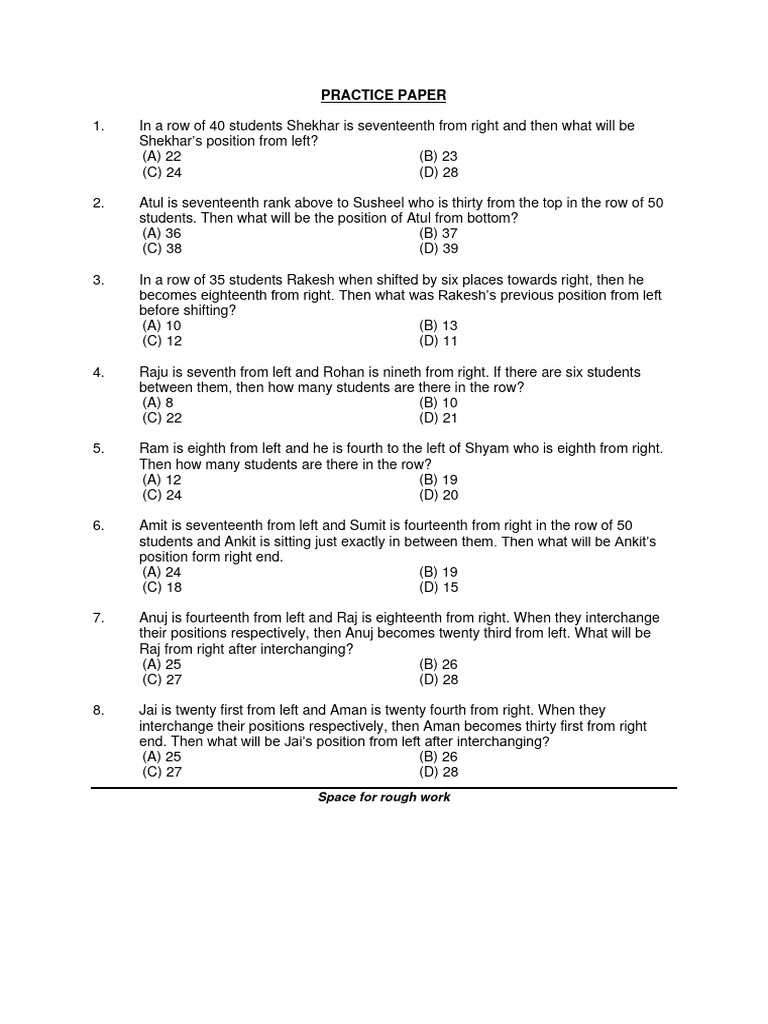 PRACTICE PAPER

1. In a row of 40 students Shekhar is seventeenth from right and then what will be Shekhar's position from left?
(A) 22 (B) 23
(C) 24 (D) 28

2. Atul is seventeenth rank above to Susheel who is thirty from the top in the row of 50 students. Then what will be the position of Atul from bottom?
(A) 36 (B) 37
(C) 38 (D) 39

3. In a row of 35 students Rakesh when shifted by six places towards right, then he becomes eighteenth from right. Then what was Rakesh's previous position from left before shifting?
(A) 10 (B) 13
(C) 12 (D) 11

4. Raju is seventh from left and Rohan is nineth from right. If there are six students between them, then how many students are there in the row?
(A) 8 (B) 10
(C) 22 (D) 21

5. Ram is eighth from left and he is fourth to the left of Shyam who is eighth from right. Then how many students are there in the row?
(A) 12 (B) 19
(C) 24 (D) 20

6. Amit is seventeenth from left and Sumit is fourteenth from right in the row of 50 students and Ankit is sitting just exactly in between them. Then what will be Ankit's position form right end.
(A) 24 (B) 19
(C) 18 (D) 15

7. Anuj is fourteenth from left and Raj is eighteenth from right. When they interchange their positions respectively, then Anuj becomes twenty third from left. What will be Raj from right after interchanging?
(A) 25 (B) 26
(C) 27 (D) 28

8. Jai is twenty first from left and Aman is twenty fourth from right. When they interchange their positions respectively, then Aman becomes thirty first from right end. Then what will be Jai's position from left after interchanging?
(A) 25 (B) 26
(C) 27 (D) 28

Space for rough work